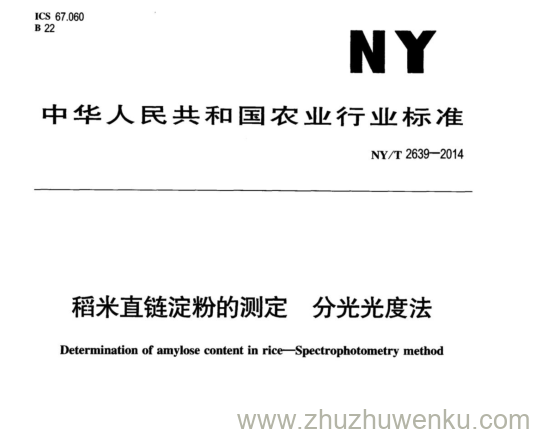 ICS 67.060
B 22

NY

中华人民共和国农业行业标准

NY/T 2639—2014

稻米直链淀粉的测定　分光光度法

Determination of amylose content in rice—Spectrophotometry method

www.zhuzhuwenku.com